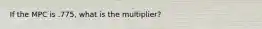 If the MPC is .775, what is the multiplier?